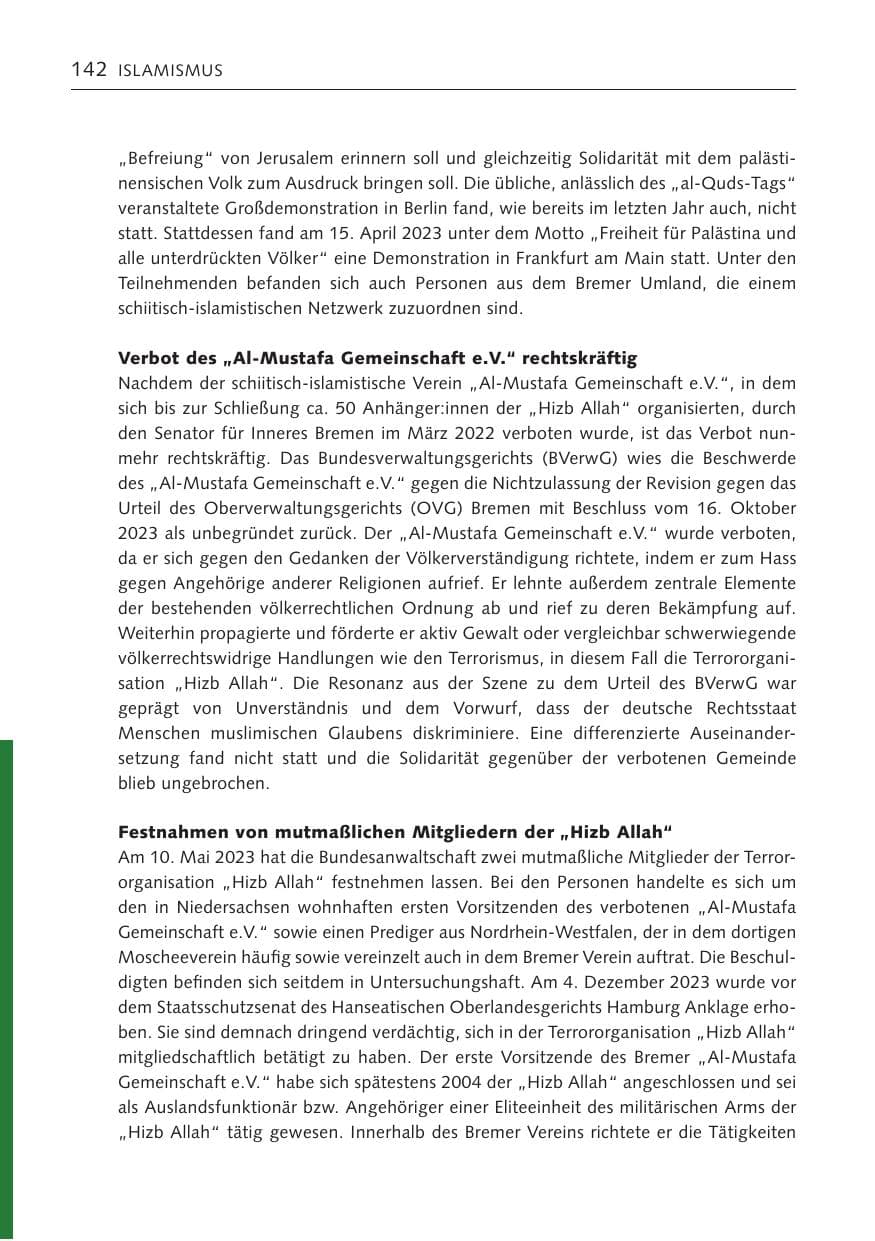 142 ISLAMISMUS

„Befreiung“ von Jerusalem erinnern soll und gleichzeitig Solidarität mit dem palästinensischen Volk zum Ausdruck bringen soll. Die übliche, anlässlich des „al-Quds-Tags“ veranstaltete Großdemonstration in Berlin fand, wie bereits im letzten Jahr auch, nicht statt. Stattdessen fand am 15. April 2023 unter dem Motto „Freiheit für Palästina und alle unterdrückten Völker“ eine Demonstration in Frankfurt am Main statt. Unter den Teilnehmenden befanden sich auch Personen aus dem Bremer Umland, die einem schiitisch-islamistischen Netzwerk zuzuordnen sind.

Verbot des „Al-Mustafa Gemeinschaft e.V.“ rechtskräftig
Nachdem der schiitisch-islamistische Verein „Al-Mustafa Gemeinschaft e.V.“, in dem sich bis zur Schließung ca. 50 Anhänger:innen der „Hizb Allah“ organisierten, durch den Senator für Inneres Bremen im März 2022 verboten wurde, ist das Verbot nunmehr rechtskräftig. Das Bundesverwaltungsgerichts (BVerwG) wies die Beschwerde des „Al-Mustafa Gemeinschaft e.V.“ gegen die Nichtzulassung der Revision gegen das Urteil des Oberverwaltungsgerichts (OVG) Bremen mit Beschluss vom 16. Oktober 2023 als unbegründet zurück. Der „Al-Mustafa Gemeinschaft e.V.“ wurde verboten, da er sich gegen den Gedanken der Völkerverständigung richtete, indem er zum Hass gegen Angehörige anderer Religionen aufrief. Er lehnte außerdem zentrale Elemente der bestehenden völkerrechtlichen Ordnung ab und rief zu deren Bekämpfung auf. Weiterhin propagierte und förderte er aktiv Gewalt oder vergleichbar schwerwiegende völkerrechtswidrige Handlungen wie den Terrorismus, in diesem Fall die Terrororganisation „Hizb Allah“. Die Resonanz aus der Szene zu dem Urteil des BVerwG war geprägt von Unverständnis und dem Vorwurf, dass der deutsche Rechtsstaat Menschen muslimischen Glaubens diskriminiere. Eine differenzierte Auseinandersetzung fand nicht statt und die Solidarität gegenüber der verbotenen Gemeinde blieb ungebrochen.

Festnahmen von mutmaßlichen Mitgliedern der „Hizb Allah“
Am 10. Mai 2023 hat die Bundesanwaltschaft zwei mutmaßliche Mitglieder der Terrororganisation „Hizb Allah“ festnehmen lassen. Bei den Personen handelte es sich um den in Niedersachsen wohnhaften ersten Vorsitzenden des verbotenen „Al-Mustafa Gemeinschaft e.V.“ sowie einen Prediger aus Nordrhein-Westfalen, der in dem dortigen Moscheeverein häufig sowie vereinzelt auch in dem Bremer Verein auftrat. Die Beschuldigten befinden sich seitdem in Untersuchungshaft. Am 4. Dezember 2023 wurde vor dem Staatsschutzsenat des Hanseatischen Oberlandesgerichts Hamburg Anklage erhoben. Sie sind demnach dringend verdächtig, sich in der Terrororganisation „Hizb Allah“ mitgliedschaftlich betätigt zu haben. Der erste Vorsitzende des Bremer „Al-Mustafa Gemeinschaft e.V.“ habe sich spätestens 2004 der „Hizb Allah“ angeschlossen und sei als Auslandsfunktionär bzw. Angehöriger einer Eliteeinheit des militärischen Arms der „Hizb Allah“ tätig gewesen. Innerhalb des Bremer Vereins richtete er die Tätigkeiten